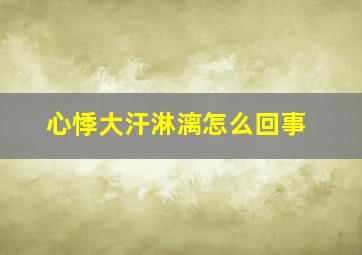 心悸大汗淋漓怎么回事